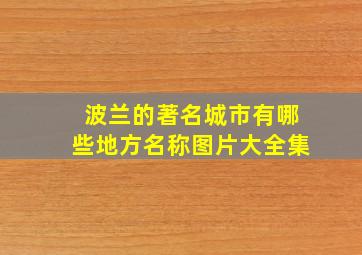 波兰的著名城市有哪些地方名称图片大全集